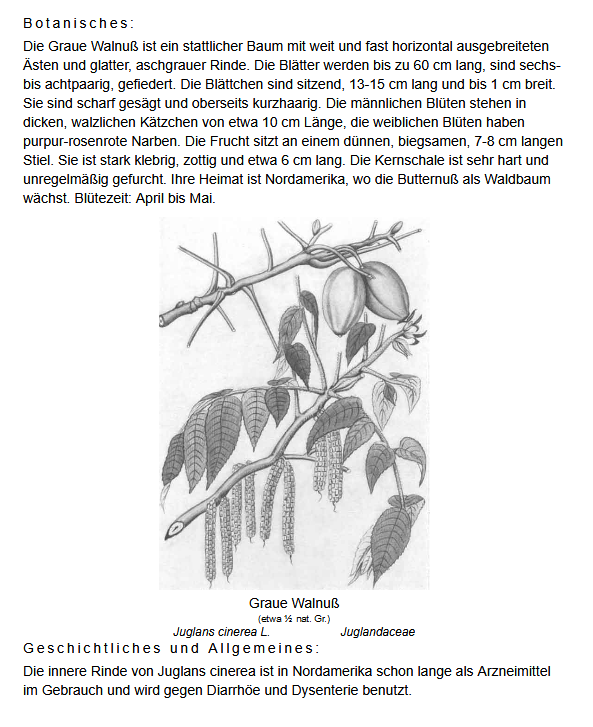 Botanisches:

Die Graue Walnuß ist ein stattlicher Baum mit weit und fast horizontal ausgebreiteten Ästen und glatter, aschgrauer Rinde. Die Blätter werden bis zu 60 cm lang, sind sechs- bis achtpaarig, gefiedert. Die Blättchen sind sitzend, 13-15 cm lang und bis 1 cm breit. Sie sind scharf gesägt und oberseits kurzhaarig. Die männlichen Blüten stehen in dicken, walzlichen Kätzchen von etwa 10 cm Länge, die weiblichen Blüten haben purpur-rosenrote Narben. Die Frucht sitzt an einem dünnen, biegsamen, 7-8 cm langen Stiel. Sie ist stark klebrig, zottig und etwa 6 cm lang. Die Kernschale ist sehr hart und unregelmäßig gefurcht. Ihre Heimat ist Nordamerika, wo die Butternuß als Waldbaum wächst. Blütezeit: April bis Mai.

Graue Walnuß
(etwa ½ nat. Gr.)
Juglans cinerea L. Juglandaceae

Geschichtliches und Allgemeines:

Die innere Rinde von Juglans cinerea ist in Nordamerika schon lange als Arzneimittel im Gebrauch und wird gegen Diarrhöe und Dysenterie benutzt.